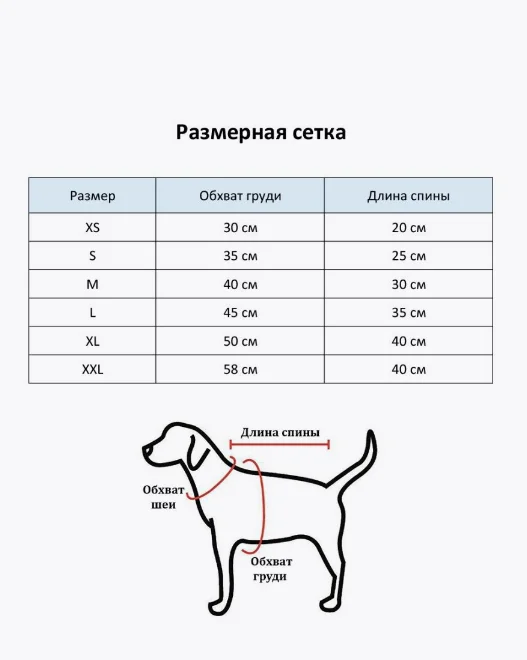 Размерная сетка

| Размер | Обхват груди | Длина спины |
|---|---|---|
| XS | 30 см | 20 см |
| S | 35 см | 25 см |
| M | 40 см | 30 см |
| L | 45 см | 35 см |
| XL | 50 см | 40 см |
| XXL | 58 см | 40 см |

Длина спины

Обхват шеи

Обхват груди